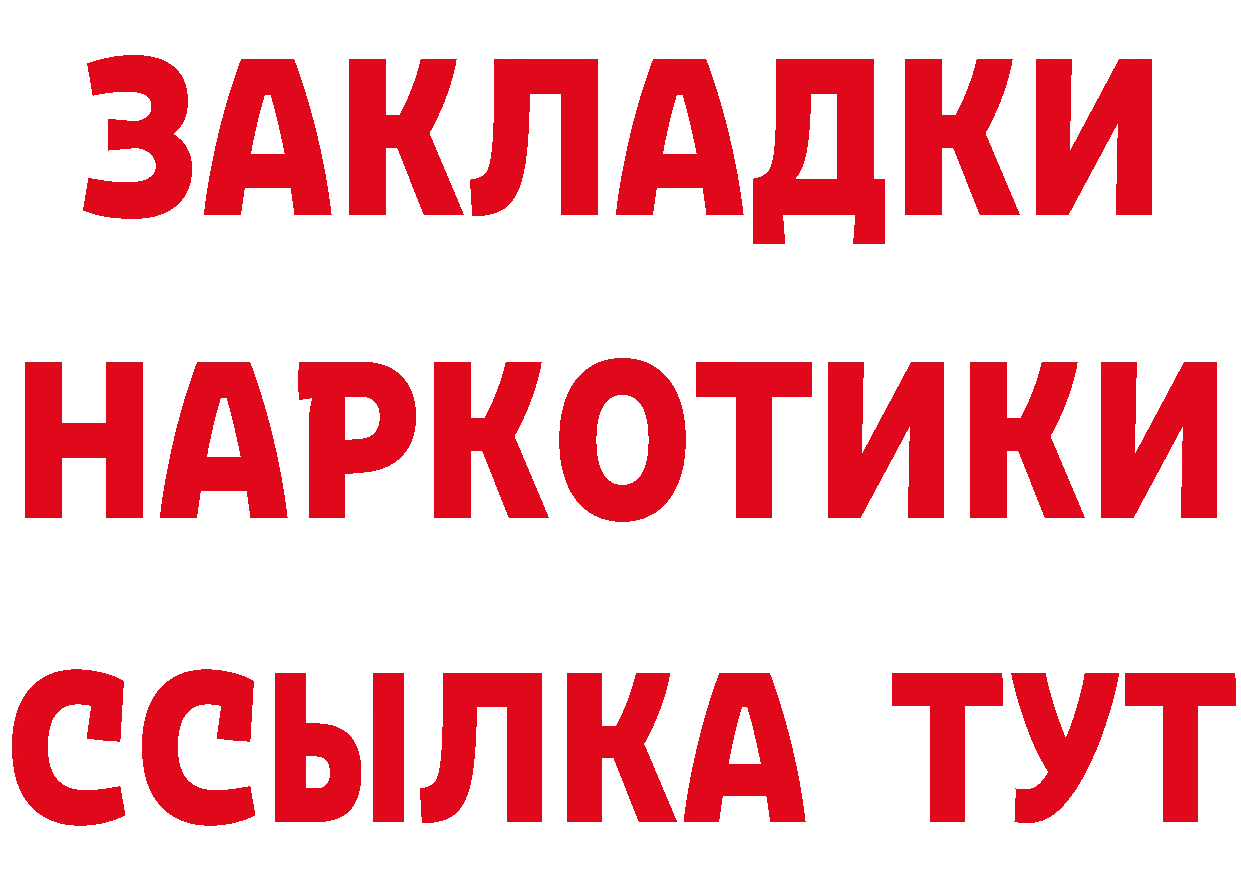 ЗАКЛАДКИ
НАРКОТИКИ
ССЫЛКА ТУТ